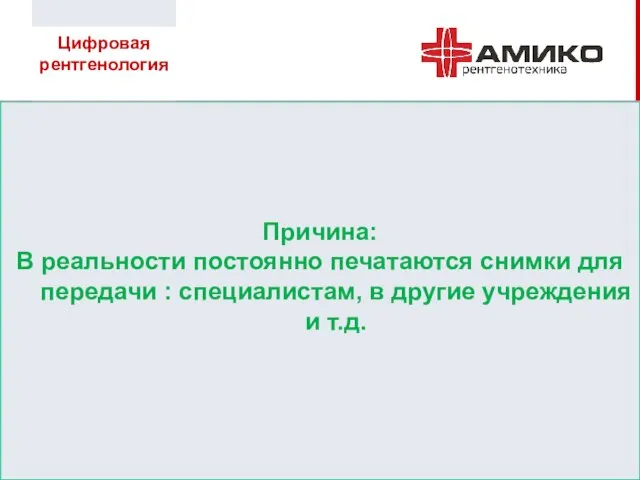 Цифровая рентгенология

АМИКО
рентгенотехника

Причина:
В реальности постоянно печатаются снимки для передачи : специалистам, в другие учреждения и т.д.